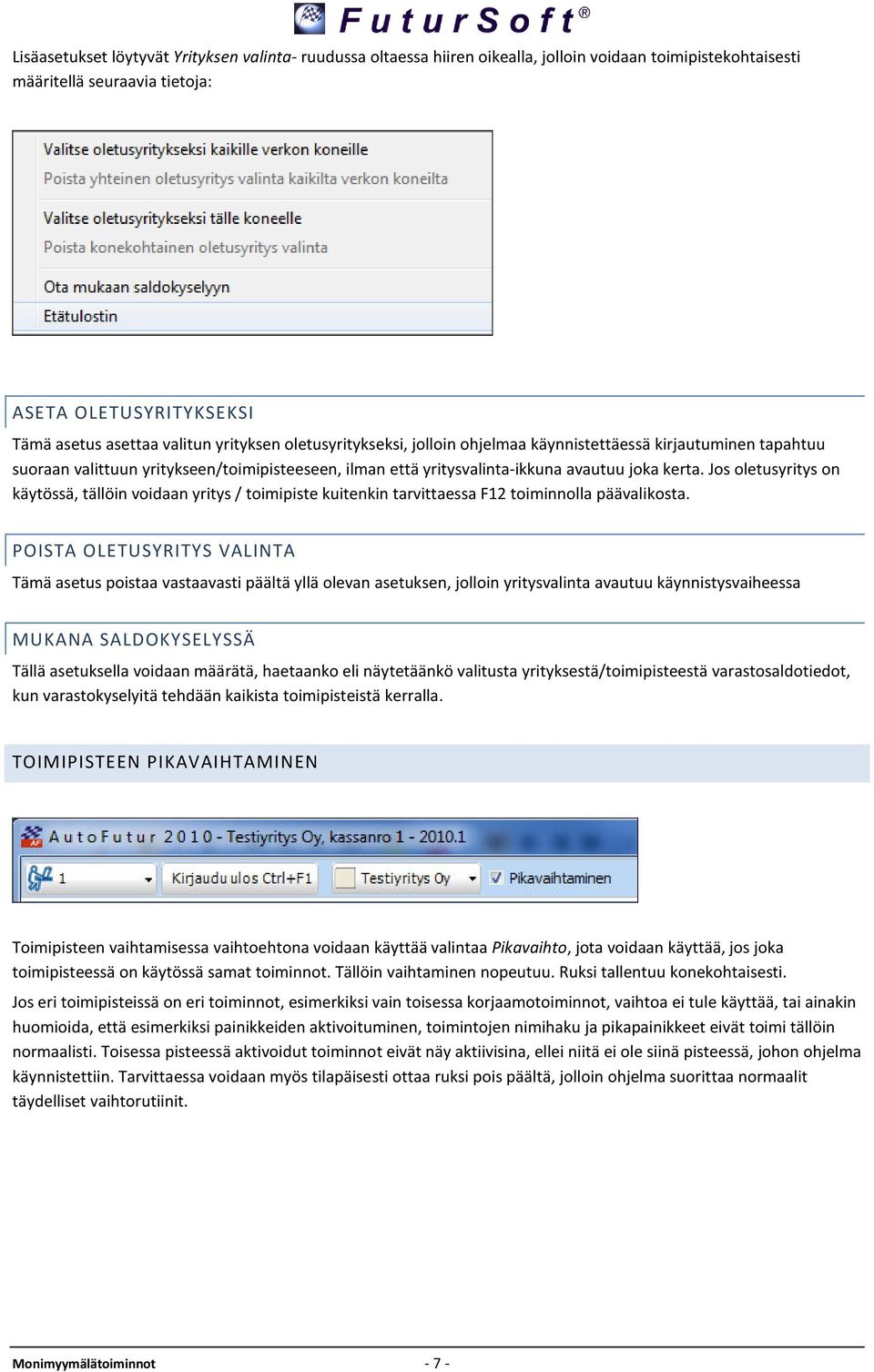 FuturSoft®

Lisäasetukset löytyvät Yrityksen valinta- ruudussa oltaessa hiiren oikealla, jolloin voidaan toimipistekohtaisesti määritellä seuraavia tietoja:

Valitse oletusyritykseksi kaikille verkon koneille
Poista yhteinen oletusyritys valinta kaikilta verkon koneilta
Valitse oletusyritykseksi tälle koneelle
Poista konekohtainen oletusyritys valinta
Ota mukaan saldokyselyyn
Etätulostin

ASETA OLETUSYRITYKSEKSI

Tämä asetus asettaa valitun yrityksen oletusyritykseksi, jolloin ohjelmaa käynnistettäessä kirjautuminen tapahtuu suoraan valittuun yritykseen/toimipisteeseen, ilman että yritysvalinta-ikkuna avautuu joka kerta. Jos oletusyritys on käytössä, tällöin voidaan yritys / toimipiste kuitenkin tarvittaessa F12 toiminnolla päävalikosta.

POISTA OLETUSYRITYS VALINTA

Tämä asetus poistaa vastaavasti päältä yllä olevan asetuksen, jolloin yritysvalinta avautuu käynnistysvaiheessa

MUKANA SALDOKYSELYSSÄ

Tällä asetuksella voidaan määrätä, haetaanko eli näytetäänkö valitusta yrityksestä/toimipisteestä varastosaldotiedot, kun varastokyselyitä tehdään kaikista toimipisteistä kerralla.

TOIMIPISTEEN PIKAVAIHTAMINEN

AutoFutur 2010 - Testiyritys Oy, kassanro 1 - 2010.1
1 Kirjaudu ulos Ctrl+F1 Testiyritys Oy Pikavaihtaminen

Toimipisteen vaihtamisessa vaihtoehtona voidaan käyttää valintaa Pikavaihto, jota voidaan käyttää, jos joka toimipisteessä on käytössä samat toiminnot. Tällöin vaihtaminen nopeutuu. Ruksi tallentuu konekohtaisesti.

Jos eri toimipisteissä on eri toiminnot, esimerkiksi vain toisessa korjaamotoiminnot, vaihtoa ei tule käyttää, tai ainakin huomioida, että esimerkiksi painikkeiden aktivoituminen, toimintojen nimihaku ja pikapainikkeet eivät toimi tällöin normaalisti. Toisessa pisteessä aktivoidut toiminnot eivät näy aktiivisina, ellei niitä ei ole siinä pisteessä, johon ohjelma käynnistettiin. Tarvittaessa voidaan myös tilapäisesti ottaa ruksi pois päältä, jolloin ohjelma suorittaa normaalit täydelliset vaihtorutiinit.

Monimyymälätoiminnot - 7 -